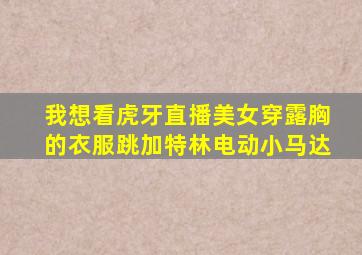 我想看虎牙直播美女穿露胸的衣服跳加特林电动小马达